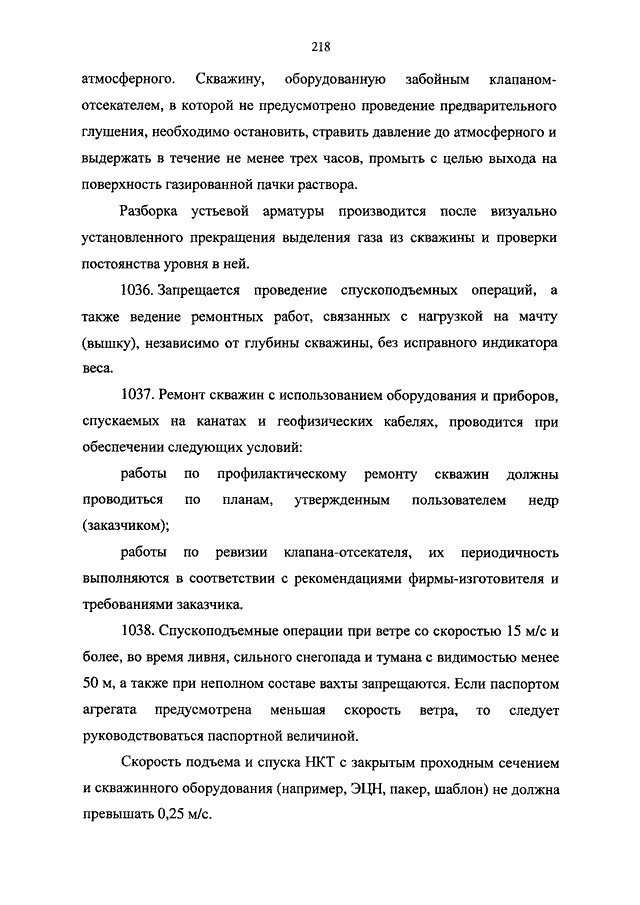 218

атмосферного. Скважину, оборудованную забойным клапаном-отсекателем, в которой не предусмотрено проведение предварительного глушения, необходимо остановить, стравить давление до атмосферного и выдержать в течение не менее трех часов, промыть с целью выхода на поверхность газированной пачки раствора.

Разборка устьевой арматуры производится после визуально установленного прекращения выделения газа из скважины и проверки постоянства уровня в ней.

1036. Запрещается проведение спускоподъемных операций, а также ведение ремонтных работ, связанных с нагрузкой на мачту (вышку), независимо от глубины скважины, без исправного индикатора веса.

1037. Ремонт скважин с использованием оборудования и приборов, спускаемых на канатах и геофизических кабелях, проводится при обеспечении следующих условий:

работы по профилактическому ремонту скважин должны проводиться по планам, утвержденным пользователем недр (заказчиком);

работы по ревизии клапана-отсекателя, их периодичность выполняются в соответствии с рекомендациями фирмы-изготовителя и требованиями заказчика.

1038. Спускоподъемные операции при ветре со скоростью 15 м/с и более, во время ливня, сильного снегопада и тумана с видимостью менее 50 м, а также при неполном составе вахты запрещаются. Если паспортом агрегата предусмотрена меньшая скорость ветра, то следует руководствоваться паспортной величиной.

Скорость подъема и спуска НКТ с закрытым проходным сечением и скважинного оборудования (например, ЭЦН, пакер, шаблон) не должна превышать 0,25 м/с.